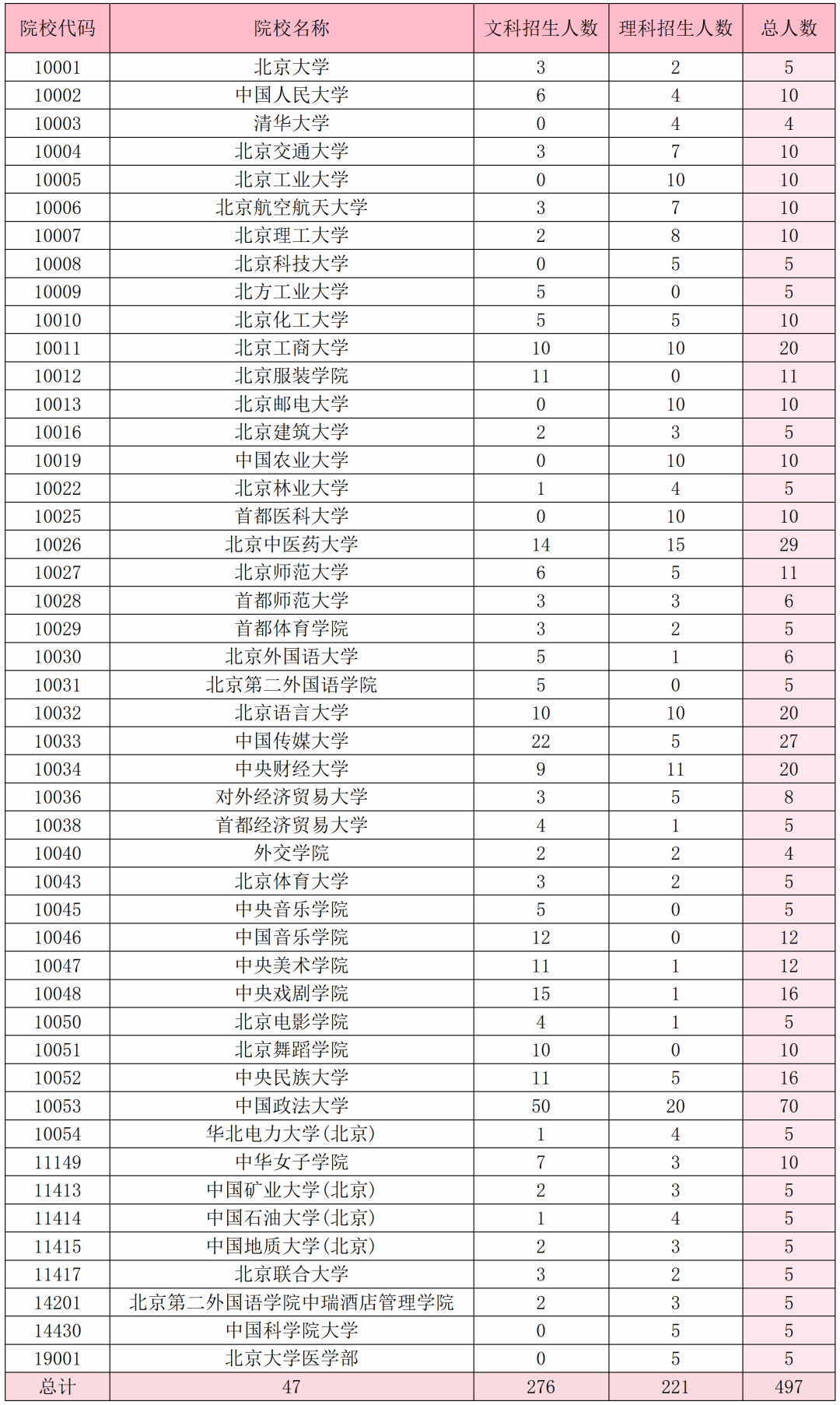 | 院校代码 | 院校名称 | 文科招生人数 | 理科招生人数 | 总人数 |
|---|---|---|---|---|
| 10001 | 北京大学 | 3 | 2 | 5 |
| 10002 | 中国人民大学 | 6 | 4 | 10 |
| 10003 | 清华大学 | 0 | 4 | 4 |
| 10004 | 北京交通大学 | 3 | 7 | 10 |
| 10005 | 北京工业大学 | 0 | 10 | 10 |
| 10006 | 北京航空航天大学 | 3 | 7 | 10 |
| 10007 | 北京理工大学 | 2 | 8 | 10 |
| 10008 | 北京科技大学 | 0 | 5 | 5 |
| 10009 | 北方工业大学 | 5 | 0 | 5 |
| 10010 | 北京化工大学 | 5 | 5 | 10 |
| 10011 | 北京工商大学 | 10 | 10 | 20 |
| 10012 | 北京服装学院 | 11 | 0 | 11 |
| 10013 | 北京邮电大学 | 0 | 10 | 10 |
| 10016 | 北京建筑大学 | 2 | 3 | 5 |
| 10019 | 中国农业大学 | 0 | 10 | 10 |
| 10022 | 北京林业大学 | 1 | 4 | 5 |
| 10025 | 首都医科大学 | 0 | 10 | 10 |
| 10026 | 北京中医药大学 | 14 | 15 | 29 |
| 10027 | 北京师范大学 | 6 | 5 | 11 |
| 10028 | 首都师范大学 | 3 | 3 | 6 |
| 10029 | 首都体育学院 | 3 | 2 | 5 |
| 10030 | 北京外国语大学 | 5 | 1 | 6 |
| 10031 | 北京第二外国语学院 | 5 | 0 | 5 |
| 10032 | 北京语言大学 | 10 | 10 | 20 |
| 10033 | 中国传媒大学 | 22 | 5 | 27 |
| 10034 | 中央财经大学 | 9 | 11 | 20 |
| 10036 | 对外经济贸易大学 | 3 | 5 | 8 |
| 10038 | 首都经济贸易大学 | 4 | 1 | 5 |
| 10040 | 外交学院 | 2 | 2 | 4 |
| 10043 | 北京体育大学 | 3 | 2 | 5 |
| 10045 | 中央音乐学院 | 5 | 0 | 5 |
| 10046 | 中国音乐学院 | 12 | 0 | 12 |
| 10047 | 中央美术学院 | 11 | 1 | 12 |
| 10048 | 中央戏剧学院 | 15 | 1 | 16 |
| 10050 | 北京电影学院 | 4 | 1 | 5 |
| 10051 | 北京舞蹈学院 | 10 | 0 | 10 |
| 10052 | 中央民族大学 | 11 | 5 | 16 |
| 10053 | 中国政法大学 | 50 | 20 | 70 |
| 10054 | 华北电力大学(北京) | 1 | 4 | 5 |
| 11149 | 中华女子学院 | 7 | 3 | 10 |
| 11413 | 中国矿业大学(北京) | 2 | 3 | 5 |
| 11414 | 中国石油大学(北京) | 1 | 4 | 5 |
| 11415 | 中国地质大学(北京) | 2 | 3 | 5 |
| 11417 | 北京联合大学 | 3 | 2 | 5 |
| 14201 | 北京第二外国语学院中瑞酒店管理学院 | 2 | 3 | 5 |
| 14430 | 中国科学院大学 | 0 | 5 | 5 |
| 19001 | 北京大学医学部 | 0 | 5 | 5 |
| 总计 | 47 | 276 | 221 | 497 |